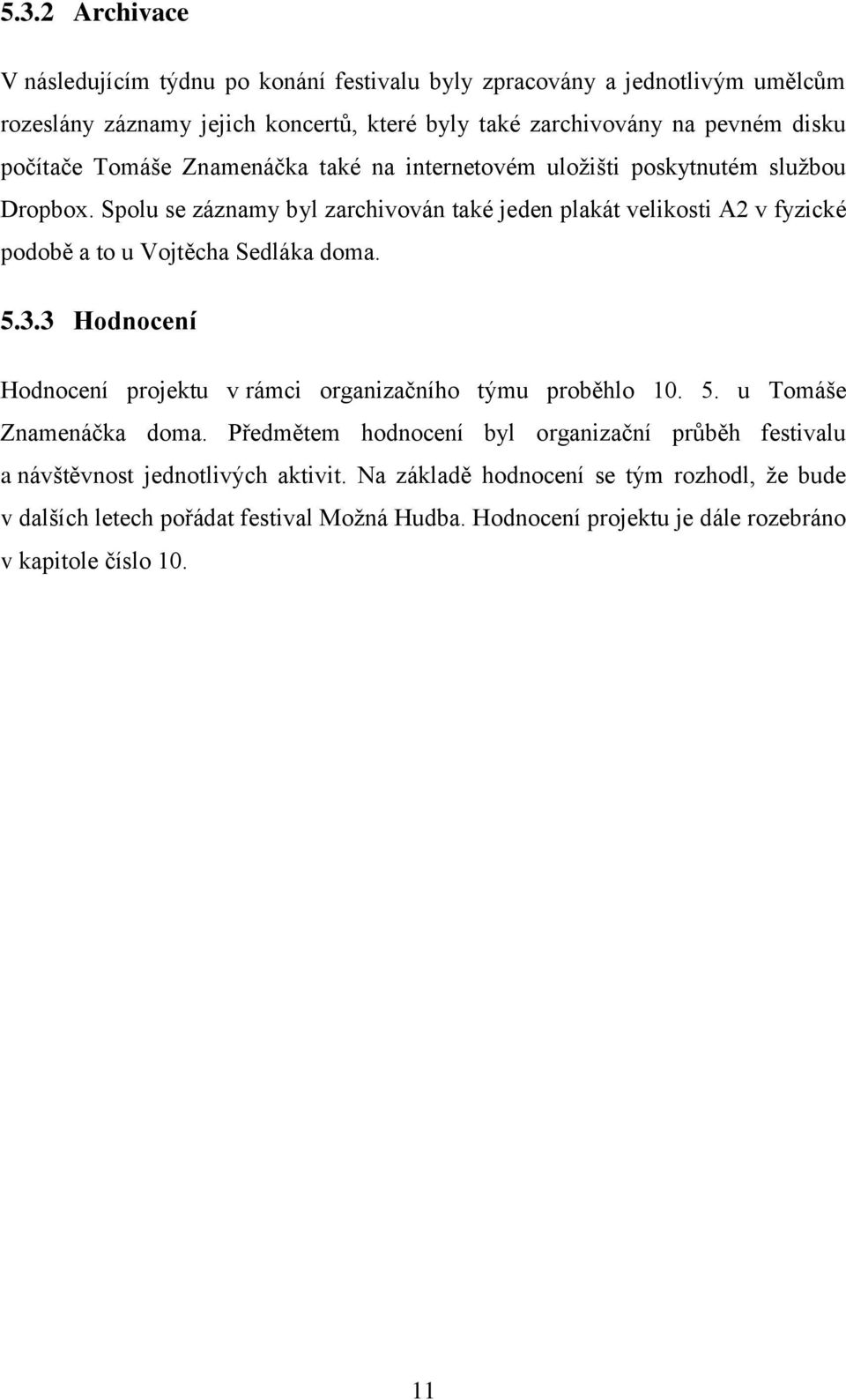 5.3.2 Archivace

V následujícím týdnu po konání festivalu byly zpracovány a jednotlivým umělcům rozeslány záznamy jejich koncertů, které byly také zarchivovány na pevném disku počítače Tomáše Znamenáčka také na internetovém uložišti poskytnutém službou Dropbox. Spolu se záznamy byl zarchivován také jeden plakát velikosti A2 v fyzické podobě a to u Vojtěcha Sedláka doma.

5.3.3 Hodnocení

Hodnocení projektu v rámci organizačního týmu proběhlo 10. 5. u Tomáše Znamenáčka doma. Předmětem hodnocení byl organizační průběh festivalu a návštěvnost jednotlivých aktivit. Na základě hodnocení se tým rozhodl, že bude v dalších letech pořádat festival Možná Hudba. Hodnocení projektu je dále rozebráno v kapitole číslo 10.

11